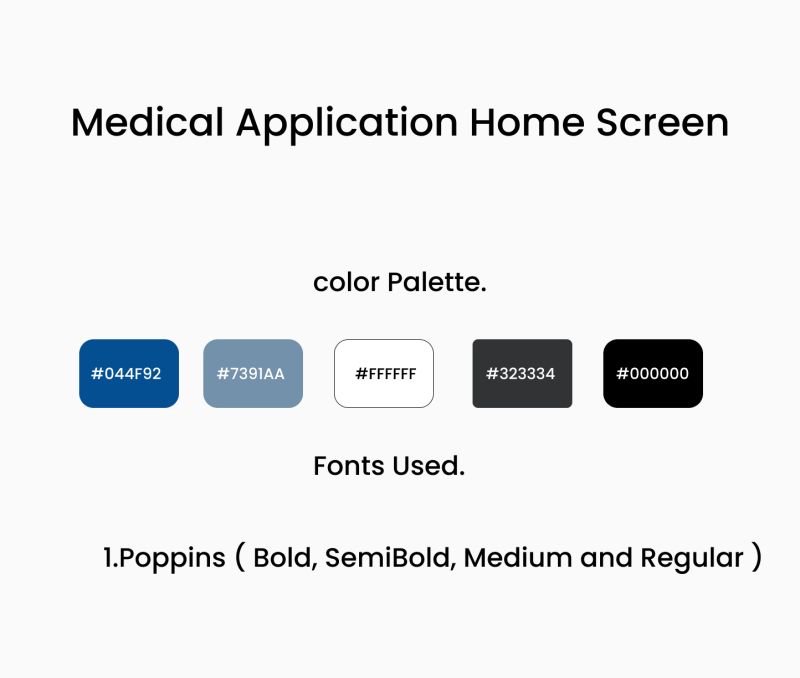 Medical Application Home Screen

color Palette.

#044F92

#7391AA

#FFFFFF

#323334

#000000

Fonts Used.

1.Poppins ( Bold, SemiBold, Medium and Regular )